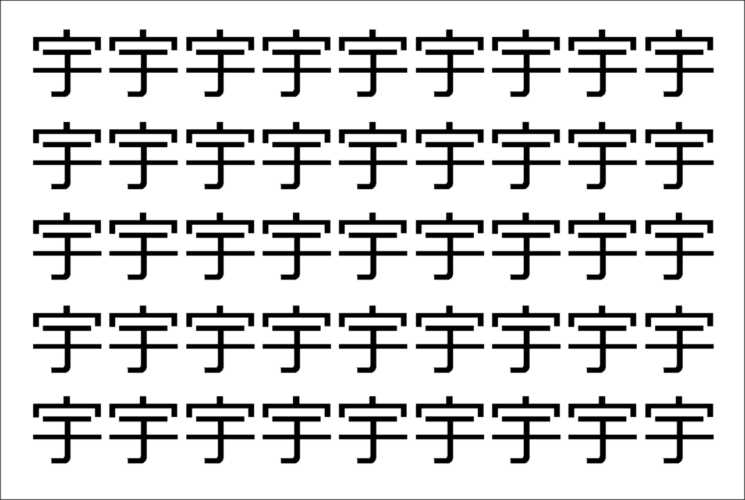 宇宇宇宇宇宇宇宇宇
宇宇宇宇宇宇宇宇宇
宇宇宇宇宇宇宇宇宇
宇宇宇宇宇宇宇宇宇
宇宇宇宇宇宇宇宇宇